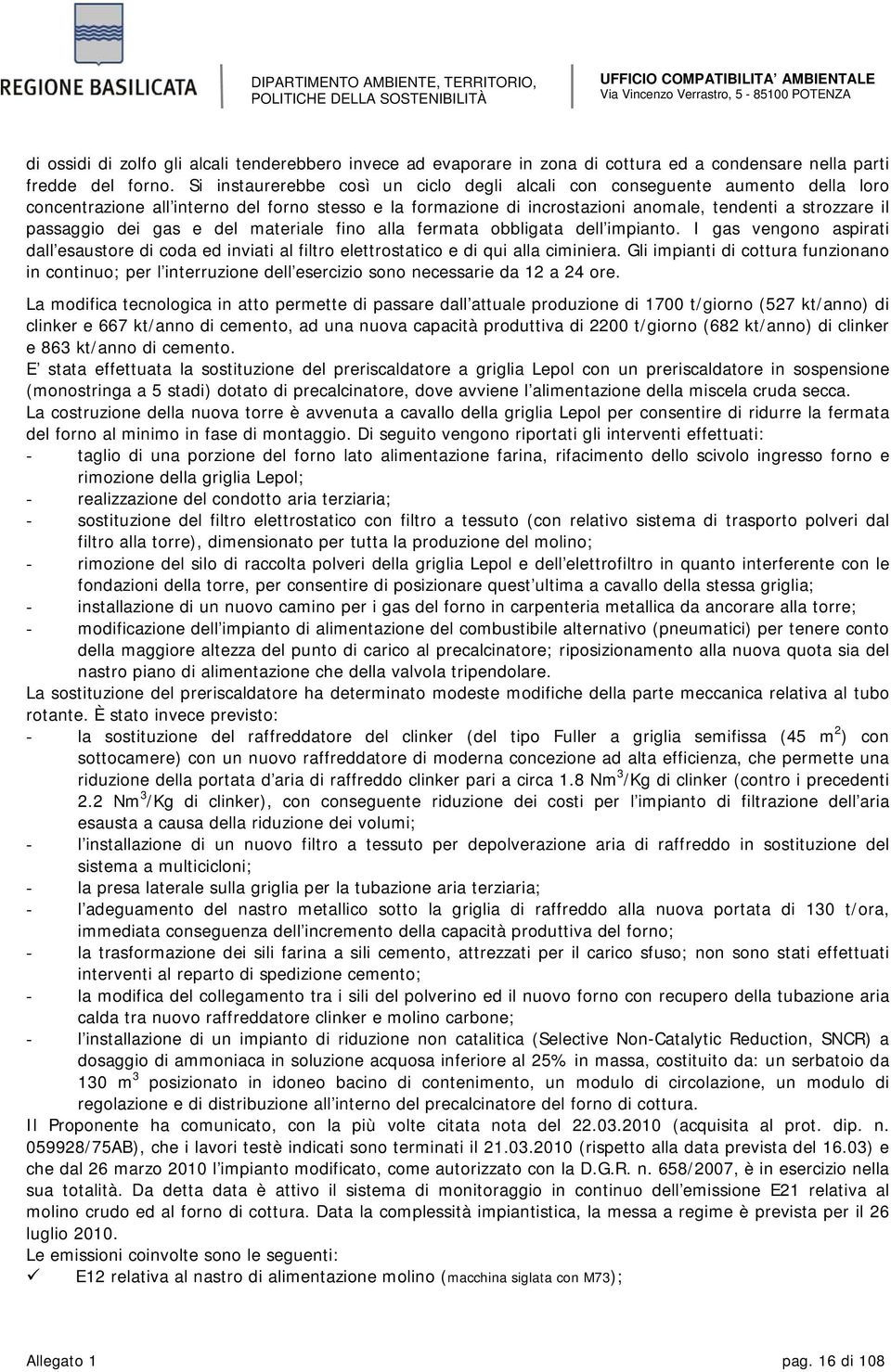 REGIONE BASILICATA

DIPARTIMENTO AMBIENTE, TERRITORIO, POLITICHE DELLA SOSTENIBILITÀ

UFFICIO COMPATIBILITA' AMBIENTALE
Via Vincenzo Verrastro, 5 - 85100 POTENZA

di ossidi di zolfo gli alcali tenderebbero invece ad evaporare in zona di cottura ed a condensare nella parti fredde del forno. Si instaurerebbe così un ciclo degli alcali con conseguente aumento della loro concentrazione all'interno del forno stesso e la formazione di incrostazioni anomale, tendenti a strozzare il passaggio dei gas e del materiale fino alla fermata obbligata dell'impianto. I gas vengono aspirati dall'esaustore di coda ed inviati al filtro elettrostatico e di qui alla ciminiera. Gli impianti di cottura funzionano in continuo; per l'interruzione dell'esercizio sono necessarie da 12 a 24 ore.

La modifica tecnologica in atto permette di passare dall'attuale produzione di 1700 t/giorno (527 kt/anno) di clinker e 667 kt/anno di cemento, ad una nuova capacità produttiva di 2200 t/giorno (682 kt/anno) di clinker e 863 kt/anno di cemento.
E' stata effettuata la sostituzione del preriscaldatore a griglia Lepol con un preriscaldatore in sospensione (monostringa a 5 stadi) dotato di precalcinatore, dove avviene l'alimentazione della miscela cruda secca.
La costruzione della nuova torre è avvenuta a cavallo della griglia Lepol per consentire di ridurre la fermata del forno al minimo in fase di montaggio. Di seguito vengono riportati gli interventi effettuati:
- taglio di una porzione del forno lato alimentazione farina, rifacimento dello scivolo ingresso forno e rimozione della griglia Lepol;
- realizzazione del condotto aria terziaria;
- sostituzione del filtro elettrostatico con filtro a tessuto (con relativo sistema di trasporto polveri dal filtro alla torre), dimensionato per tutta la produzione del molino;
- rimozione del silo di raccolta polveri della griglia Lepol e dell'elettrofiltro in quanto interferente con le fondazioni della torre, per consentire di posizionare quest'ultima a cavallo della stessa griglia;
- installazione di un nuovo camino per i gas del forno in carpenteria metallica da ancorare alla torre;
- modificazione dell'impianto di alimentazione del combustibile alternativo (pneumatici) per tenere conto della maggiore altezza del punto di carico al precalcinatore; riposizionamento alla nuova quota sia del nastro piano di alimentazione che della valvola tripendolare.
La sostituzione del preriscaldatore ha determinato modeste modifiche della parte meccanica relativa al tubo rotante. È stato invece previsto:
- la sostituzione del raffreddatore del clinker (del tipo Fuller a griglia semifissa (45 $m^2$) con sottocamere) con un nuovo raffreddatore di moderna concezione ad alta efficienza, che permette una riduzione della portata d'aria di raffreddo clinker pari a circa 1.8 $Nm^3$/Kg di clinker (contro i precedenti 2.2 $Nm^3$/Kg di clinker), con conseguente riduzione dei costi per l'impianto di filtrazione dell'aria esausta a causa della riduzione dei volumi;
- l'installazione di un nuovo filtro a tessuto per depolverazione aria di raffreddo in sostituzione del sistema a multicicloni;
- la presa laterale sulla griglia per la tubazione aria terziaria;
- l'adeguamento del nastro metallico sotto la griglia di raffreddo alla nuova portata di 130 t/ora, immediata conseguenza dell'incremento della capacità produttiva del forno;
- la trasformazione dei sili farina a sili cemento, attrezzati per il carico sfuso; non sono stati effettuati interventi al reparto di spedizione cemento;
- la modifica del collegamento tra i sili del polverino ed il nuovo forno con recupero della tubazione aria calda tra nuovo raffreddatore clinker e molino carbone;
- l'installazione di un impianto di riduzione non catalitica (Selective Non-Catalytic Reduction, SNCR) a dosaggio di ammoniaca in soluzione acquosa inferiore al 25% in massa, costituito da: un serbatoio da 130 $m^3$ posizionato in idoneo bacino di contenimento, un modulo di circolazione, un modulo di regolazione e di distribuzione all'interno del precalcinatore del forno di cottura.
Il Proponente ha comunicato, con la più volte citata nota del 22.03.2010 (acquisita al prot. dip. n. 059928/75AB), che i lavori testè indicati sono terminati il 21.03.2010 (rispetto alla data prevista del 16.03) e che dal 26 marzo 2010 l'impianto modificato, come autorizzato con la D.G.R. n. 658/2007, è in esercizio nella sua totalità. Da detta data è attivo il sistema di monitoraggio in continuo dell'emissione E21 relativa al molino crudo ed al forno di cottura. Data la complessità impiantistica, la messa a regime è prevista per il 26 luglio 2010.
Le emissioni coinvolte sono le seguenti:
✓ E12 relativa al nastro di alimentazione molino (macchina siglata con M73);

Allegato 1

pag. 16 di 108